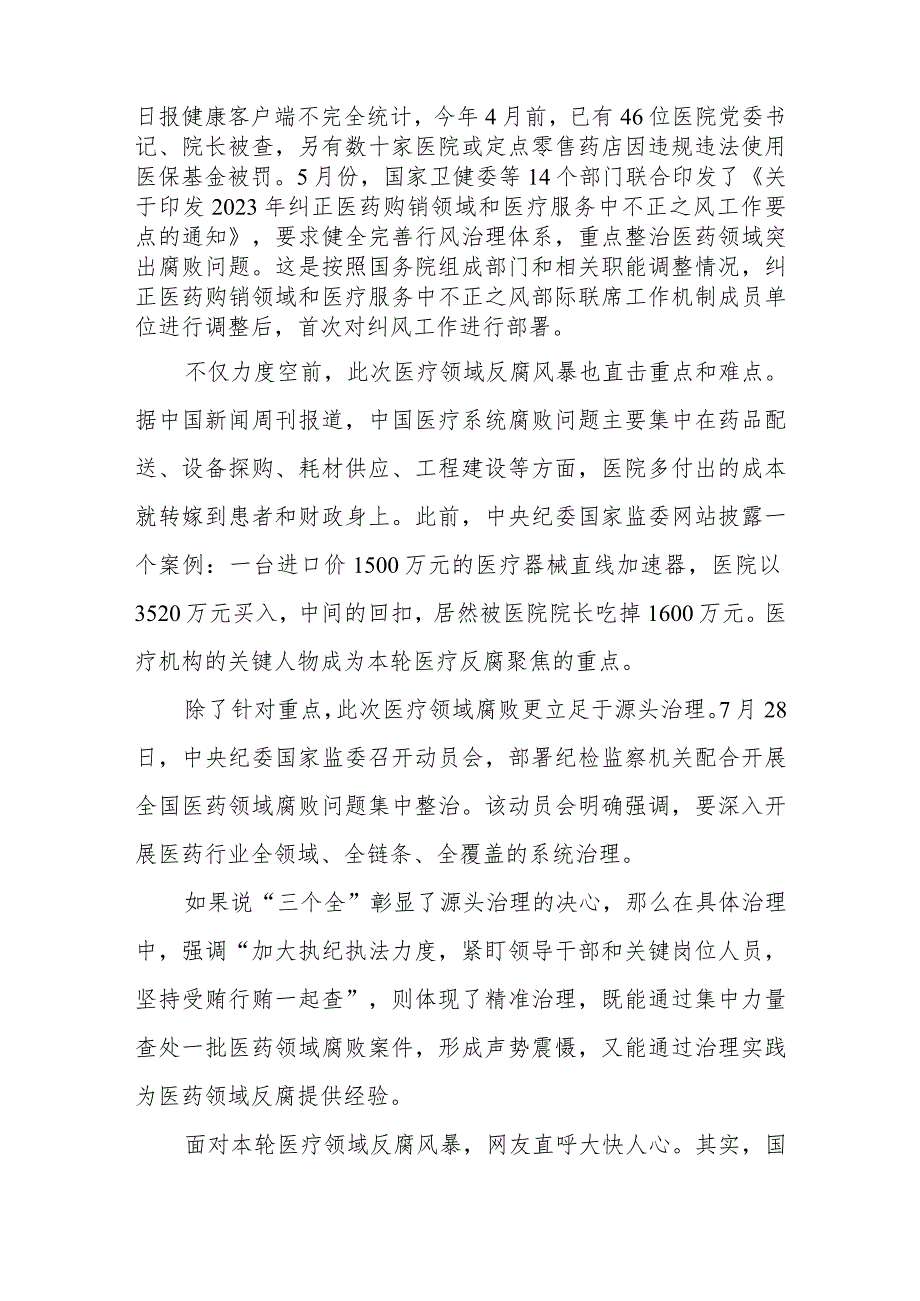 日报健康客户端不完全统计，今年4月前，已有46位医院党委书记、院长被查，另有数十家医院或定点零售药店因违规违法使用医保基金被罚。5月份，国家卫健委等14个部门联合印发了《关于印发2023年纠正医药购销领域和医疗服务中不正之风工作要点的通知》，要求健全完善行风治理体系，重点整治医药领域突出腐败问题。这是按照国务院组成部门和相关职能调整情况，纠正医药购销领域和医疗服务中不正之风部际联席工作机制成员单位进行调整后，首次对纠风工作进行部署。

不仅力度空前，此次医疗领域反腐风暴也直击重点和难点。据中国新闻周刊报道，中国医疗系统腐败问题主要集中在药品配送、设备探购、耗材供应、工程建设等方面，医院多付出的成本就转嫁到患者和财政身上。此前，中央纪委国家监委网站披露一个案例：一台进口价1500万元的医疗器械直线加速器，医院以3520万元买入，中间的回扣，居然被医院院长吃掉1600万元。医疗机构的关键人物成为本轮医疗反腐聚焦的重点。

除了针对重点，此次医疗领域腐败更立足于源头治理。7月28日，中央纪委国家监委召开动员会，部署纪检监察机关配合开展全国医药领域腐败问题集中整治。该动员会明确强调，要深入开展医药行业全领域、全链条、全覆盖的系统治理。

如果说“三个全”彰显了源头治理的决心，那么在具体治理中，强调“加大执纪执法力度，紧盯领导干部和关键岗位人员，坚持受贿行贿一起查”，则体现了精准治理，既能通过集中力量查处一批医药领域腐败案件，形成声势震慑，又能通过治理实践为医药领域反腐提供经验。

面对本轮医疗领域反腐风暴，网友直呼大快人心。其实，国